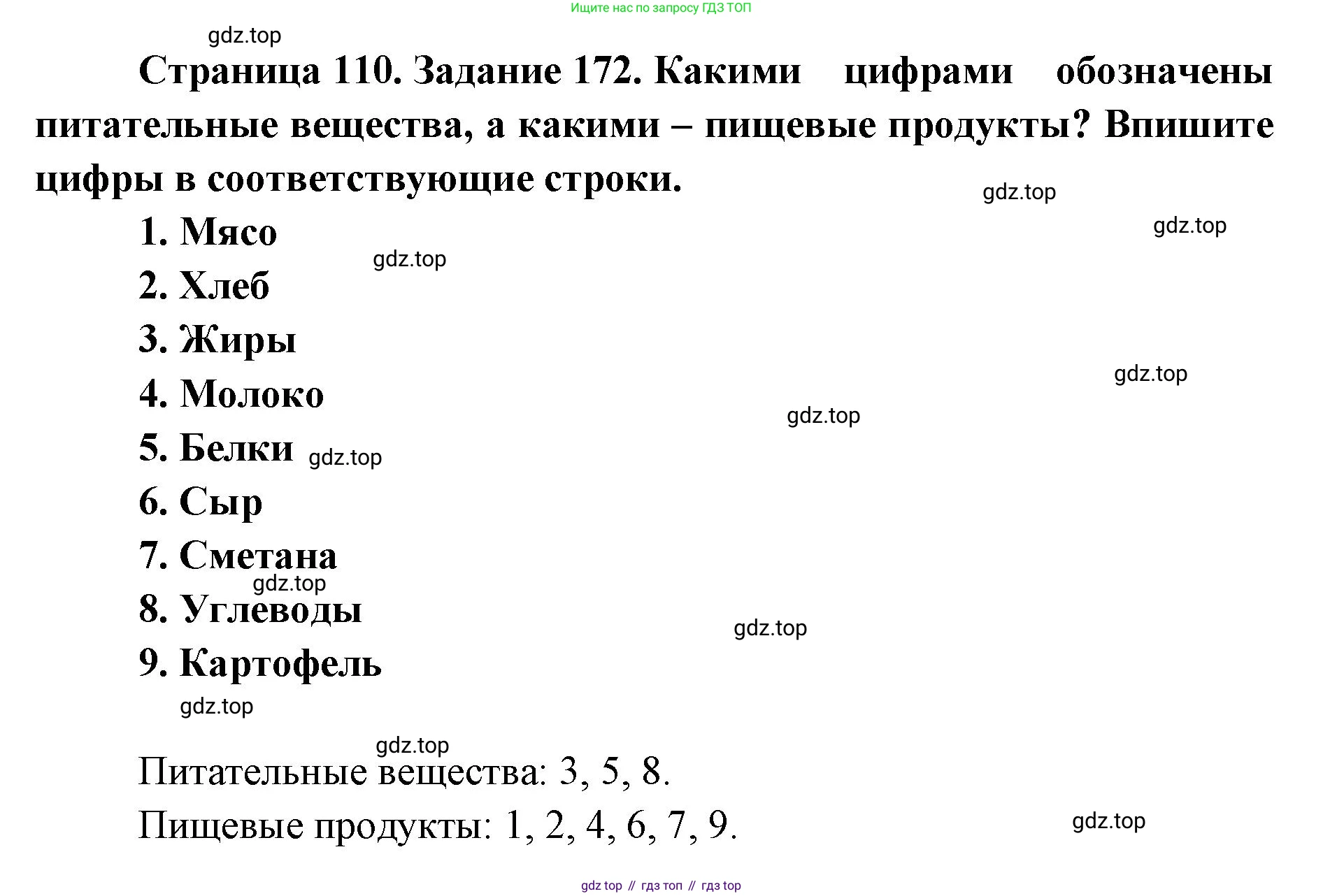 Ищите нас по запросу ГДЗ ТОП

gdz.top

Страница 110. Задание 172. Какими цифрами обозначены питательные вещества, а какими – пищевые продукты? Впишите цифры в соответствующие строки.

gdz.top

gdz.top

1. Мясо

gdz.top

2. Хлеб

3. Жиры

gdz.top

4. Молоко

gdz.top

5. Белки gdz.top

6. Сыр

7. Сметана

gdz.top

8. Углеводы

gdz.top

9. Картофель

gdz.top

gdz.top

Питательные вещества: 3, 5, 8.

Пищевые продукты: 1, 2, 4, 6, 7, 9.

gdz.top

gdz top // гдз топ // гдз top